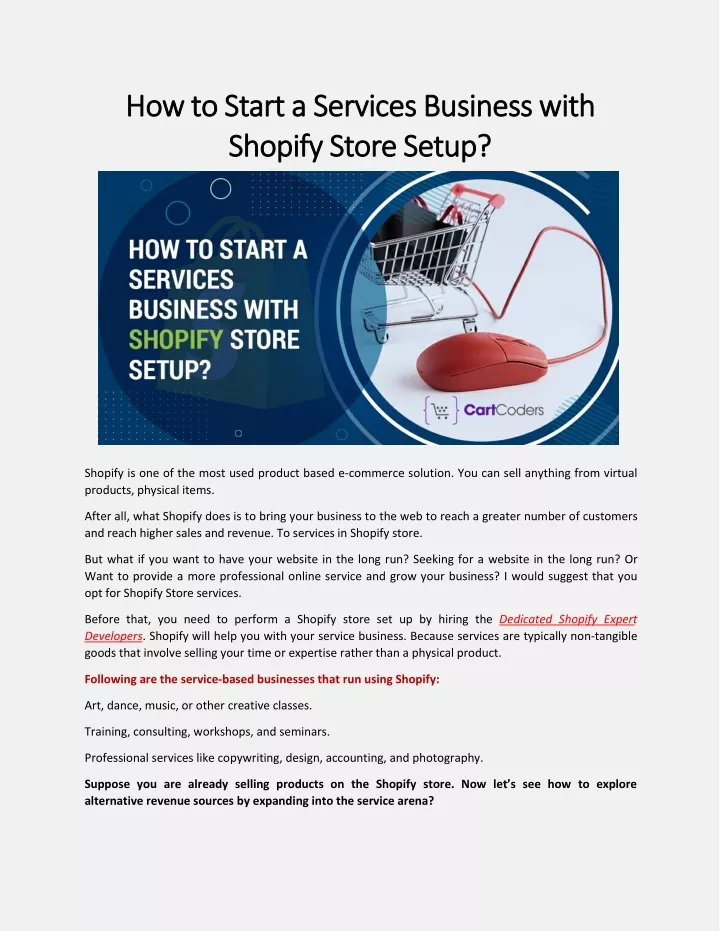 How to Start a Services Business with Shopify Store Setup?

HOW TO START A SERVICES BUSINESS WITH SHOPIFY STORE SETUP?

CartCoders

Shopify is one of the most used product based e-commerce solution. You can sell anything from virtual products, physical items.

After all, what Shopify does is to bring your business to the web to reach a greater number of customers and reach higher sales and revenue. To services in Shopify store.

But what if you want to have your website in the long run? Seeking for a website in the long run? Or Want to provide a more professional online service and grow your business? I would suggest that you opt for Shopify Store services.

Before that, you need to perform a Shopify store set up by hiring the Dedicated Shopify Expert Developers. Shopify will help you with your service business. Because services are typically non-tangible goods that involve selling your time or expertise rather than a physical product.

Following are the service-based businesses that run using Shopify:

Art, dance, music, or other creative classes.

Training, consulting, workshops, and seminars.

Professional services like copywriting, design, accounting, and photography.

Suppose you are already selling products on the Shopify store. Now let's see how to explore alternative revenue sources by expanding into the service arena?